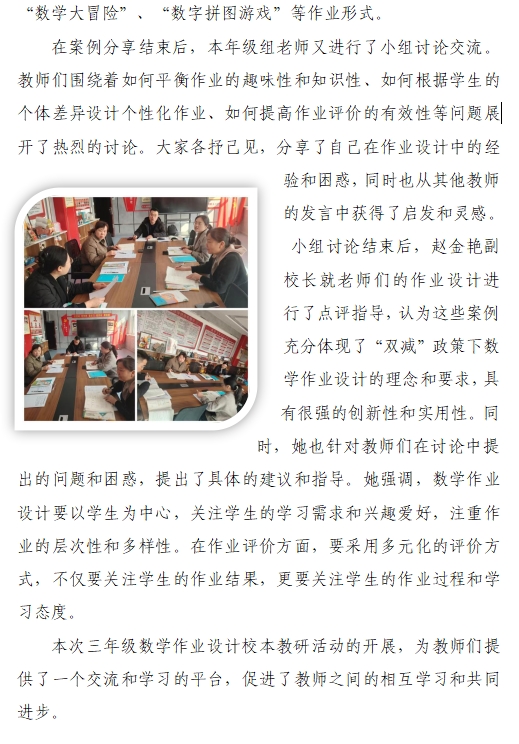 “数学大冒险”、“数字拼图游戏”等作业形式。

在案例分享结束后，本年级组老师又进行了小组讨论交流。教师们围绕着如何平衡作业的趣味性和知识性、如何根据学生的个体差异设计个性化作业、如何提高作业评价的有效性等问题展开了热烈的讨论。大家各抒己见，分享了自己在作业设计中的经验和困惑，同时也从其他教师的发言中获得了启发和灵感。

小组讨论结束后，赵金艳副校长就老师们的作业设计进行了点评指导，认为这些案例充分体现了“双减”政策下数学作业设计的理念和要求，具有很强的创新性和实用性。同时，她也针对教师们在讨论中提出的问题和困惑，提出了具体的建议和指导。她强调，数学作业设计要以学生为中心，关注学生的学习需求和兴趣爱好，注重作业的层次性和多样性。在作业评价方面，要采用多元化的评价方式，不仅要关注学生的作业结果，更要关注学生的作业过程和学习态度。

本次三年级数学作业设计校本教研活动的开展，为教师们提供了一个交流和学习的平台，促进了教师之间的相互学习和共同进步。